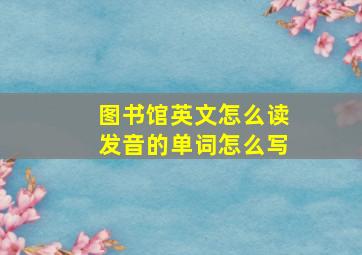 图书馆英文怎么读
发音的单词怎么写